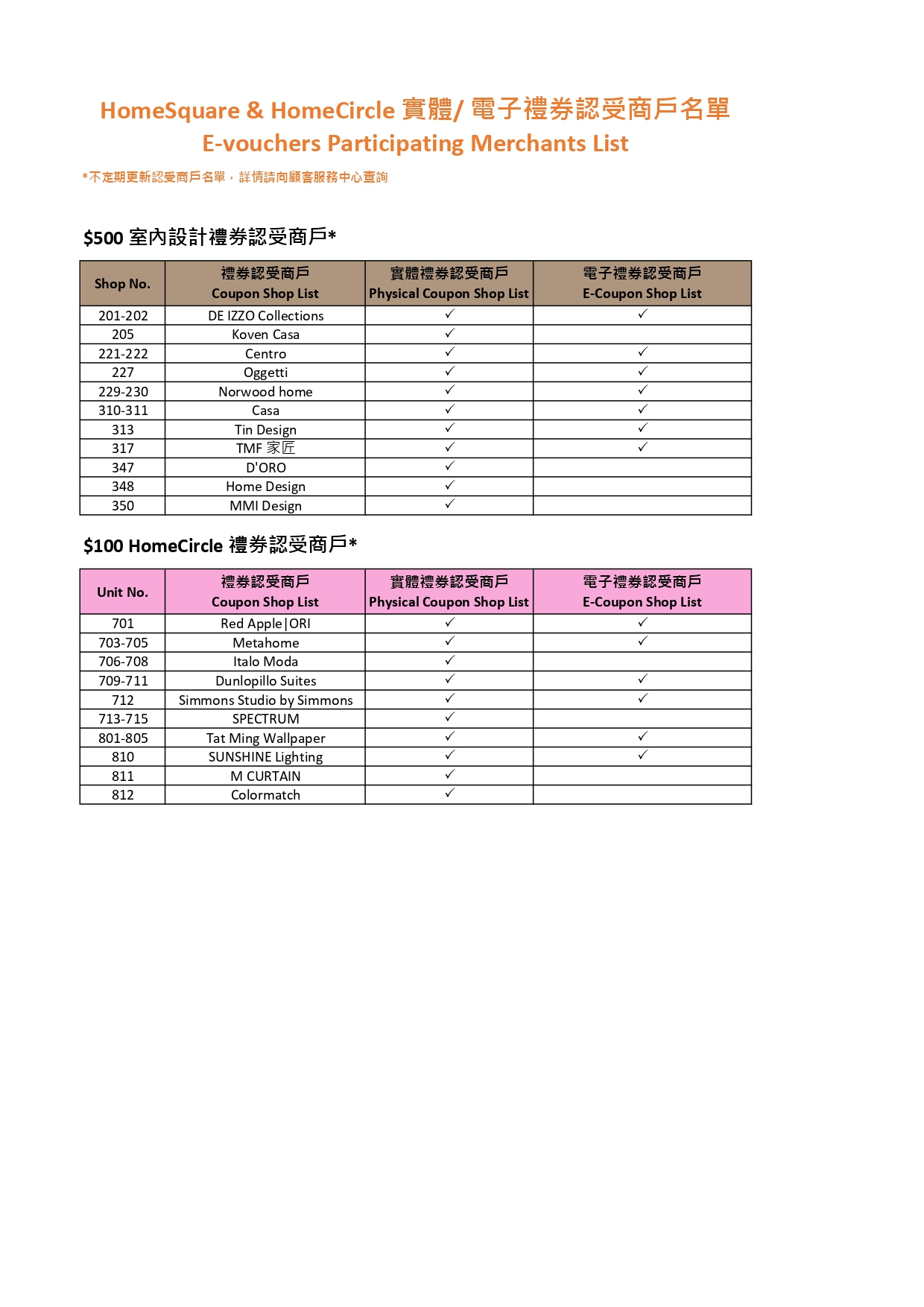 HomeSquare & HomeCircle 實體/ 電子禮券認受商戶名單
E-vouchers Participating Merchants List

*不定期更新認受商戶名單，詳情請向顧客服務中心查詢

$500 室內設計禮券認受商戶*

| Shop No. | 禮券認受商戶 Coupon Shop List | 實體禮券認受商戶 Physical Coupon Shop List | 電子禮券認受商戶 E-Coupon Shop List |
|---|---|---|---|
| 201-202 | DE IZZO Collections | ✓ | ✓ |
| 205 | Koven Casa | ✓ | |
| 221-222 | Centro | ✓ | ✓ |
| 227 | Oggetti | ✓ | ✓ |
| 229-230 | Norwood home | ✓ | ✓ |
| 310-311 | Casa | ✓ | ✓ |
| 313 | Tin Design | ✓ | ✓ |
| 317 | TMF 家匠 | ✓ | ✓ |
| 347 | D'ORO | ✓ | |
| 348 | Home Design | ✓ | |
| 350 | MMI Design | ✓ | |

$100 HomeCircle 禮券認受商戶*

| Unit No. | 禮券認受商戶 Coupon Shop List | 實體禮券認受商戶 Physical Coupon Shop List | 電子禮券認受商戶 E-Coupon Shop List |
|---|---|---|---|
| 701 | Red Apple\|ORI | ✓ | ✓ |
| 703-705 | Metahome | ✓ | ✓ |
| 706-708 | Italo Moda | ✓ | |
| 709-711 | Dunlopillo Suites | ✓ | ✓ |
| 712 | Simmons Studio by Simmons | ✓ | ✓ |
| 713-715 | SPECTRUM | ✓ | |
| 801-805 | Tat Ming Wallpaper | ✓ | ✓ |
| 810 | SUNSHINE Lighting | ✓ | ✓ |
| 811 | M CURTAIN | ✓ | |
| 812 | Colormatch | ✓ | |